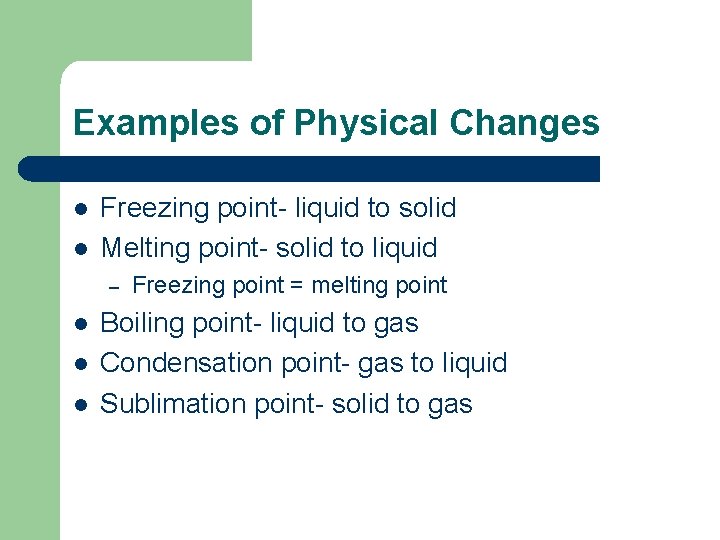 Examples of Physical Changes

• Freezing point- liquid to solid
• Melting point- solid to liquid
- Freezing point = melting point
• Boiling point- liquid to gas
• Condensation point- gas to liquid
• Sublimation point- solid to gas